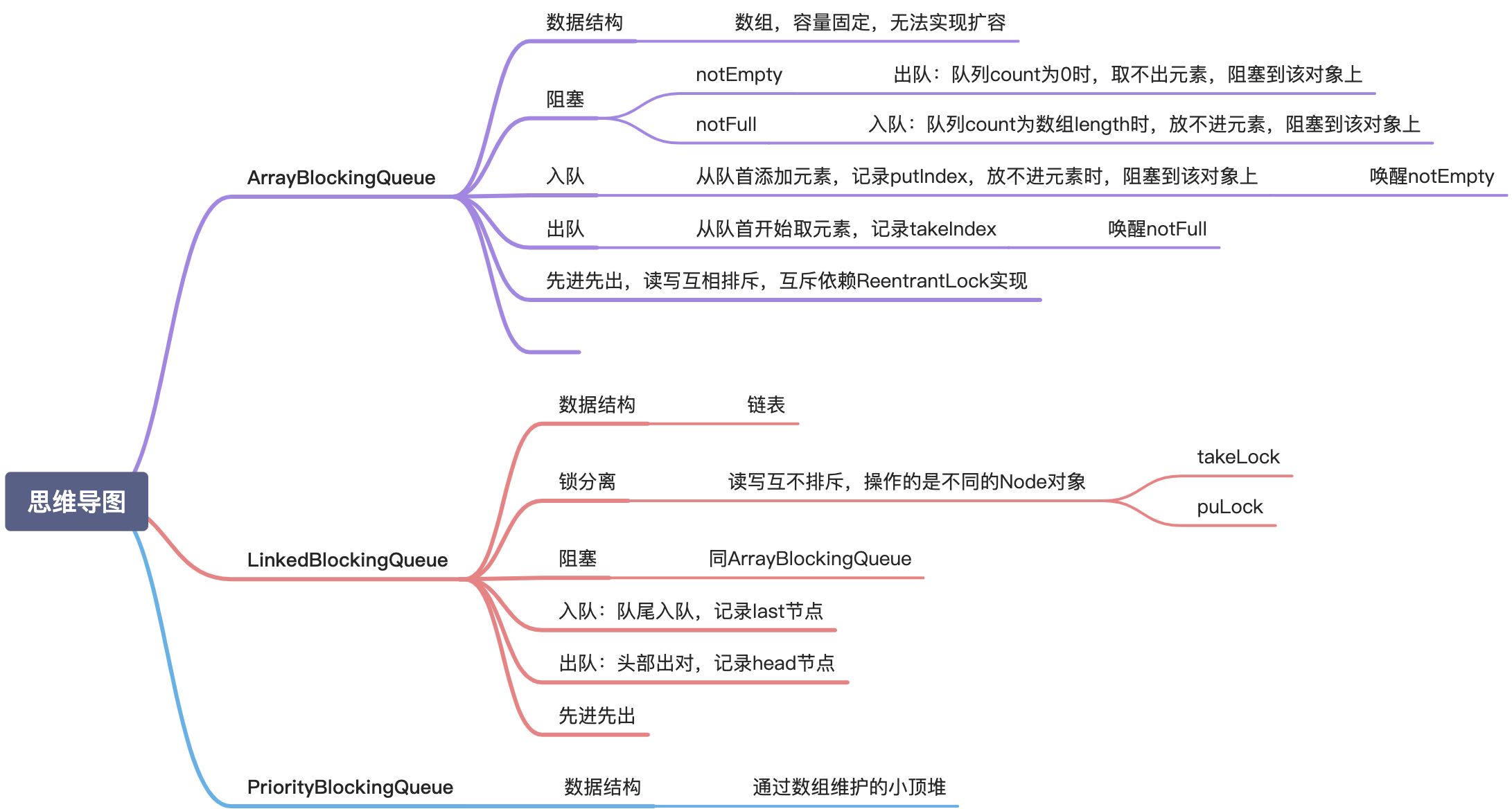 思维导图

ArrayBlockingQueue

数据结构
数组，容量固定，无法实现扩容

阻塞
notEmpty
出队：队列count为0时，取不出元素，阻塞到该对象上
notFull
入队：队列count为数组length时，放不进元素，阻塞到该对象上

入队
从队首添加元素，记录putIndex，放不进元素时，阻塞到该对象上
唤醒notEmpty

出队
从队首开始取元素，记录takeIndex
唤醒notFull

先进先出，读写互相排斥，互斥依赖ReentrantLock实现

LinkedBlockingQueue

数据结构
链表

锁分离
读写互不排斥，操作的是不同的Node对象
takeLock
puLock

阻塞
同ArrayBlockingQueue

入队：队尾入队，记录last节点

出队：头部出对，记录head节点

先进先出

PriorityBlockingQueue

数据结构
通过数组维护的小顶堆